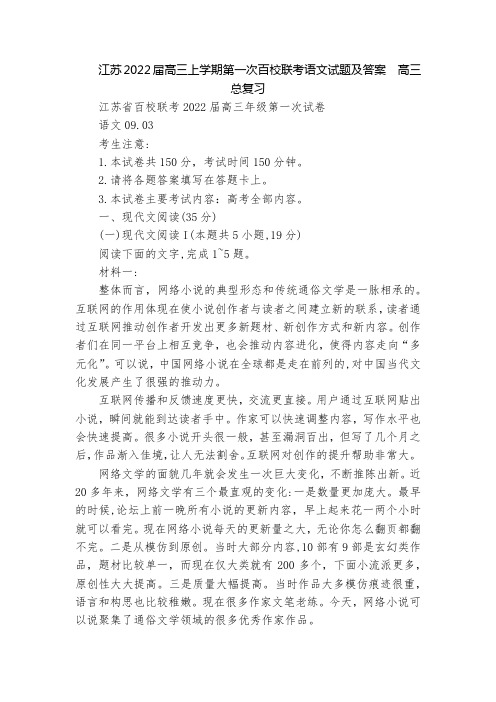 江苏2022届高三上学期第一次百校联考语文试题及答案 高三总复习

江苏省百校联考2022届高三年级第一次试卷

语文09.03

考生注意:

1.本试卷共150分，考试时间150分钟。

2.请将各题答案填写在答题卡上。

3.本试卷主要考试内容：高考全部内容。

一、现代文阅读(35分)

(一)现代文阅读I(本题共5小题,19分)

阅读下面的文字,完成1~5题。

材料一:

整体而言，网络小说的典型形态和传统通俗文学是一脉相承的。互联网的作用体现在使小说创作者与读者之间建立新的联系,读者通过互联网推动创作者开发出更多新题材、新创作方式和新内容。创作者们在同一平台上相互竞争，也会推动内容进化，使得内容走向“多元化”。可以说，中国网络小说在全球都是走在前列的,对中国当代文化发展产生了很强的推动力。

互联网传播和反馈速度更快，交流更直接。用户通过互联网贴出小说，瞬间就能到达读者手中。作家可以快速调整内容，写作水平也会快速提高。很多小说开头很一般，甚至漏洞百出，但写了几个月之后,作品渐入佳境,让人无法割舍。互联网对创作的提升帮助非常大。

网络文学的面貌几年就会发生一次巨大变化，不断推陈出新。近20多年来，网络文学有三个最直观的变化:一是数量更加庞大。最早的时候,论坛上前一晚所有小说的更新内容，早上起来花一两个小时就可以看完。现在网络小说每天的更新量之大，无论你怎么翻页都翻不完。二是从模仿到原创。当时大部分内容,10部有9部是玄幻类作品，题材比较单一，而现在仅大类就有200多个，下面小流派更多,原创性大大提高。三是质量大幅提高。当时作品大多模仿痕迹很重,语言和构思也比较稚嫩。现在很多作家文笔老练。今天，网络小说可以说聚集了通俗文学领域的很多优秀作家作品。